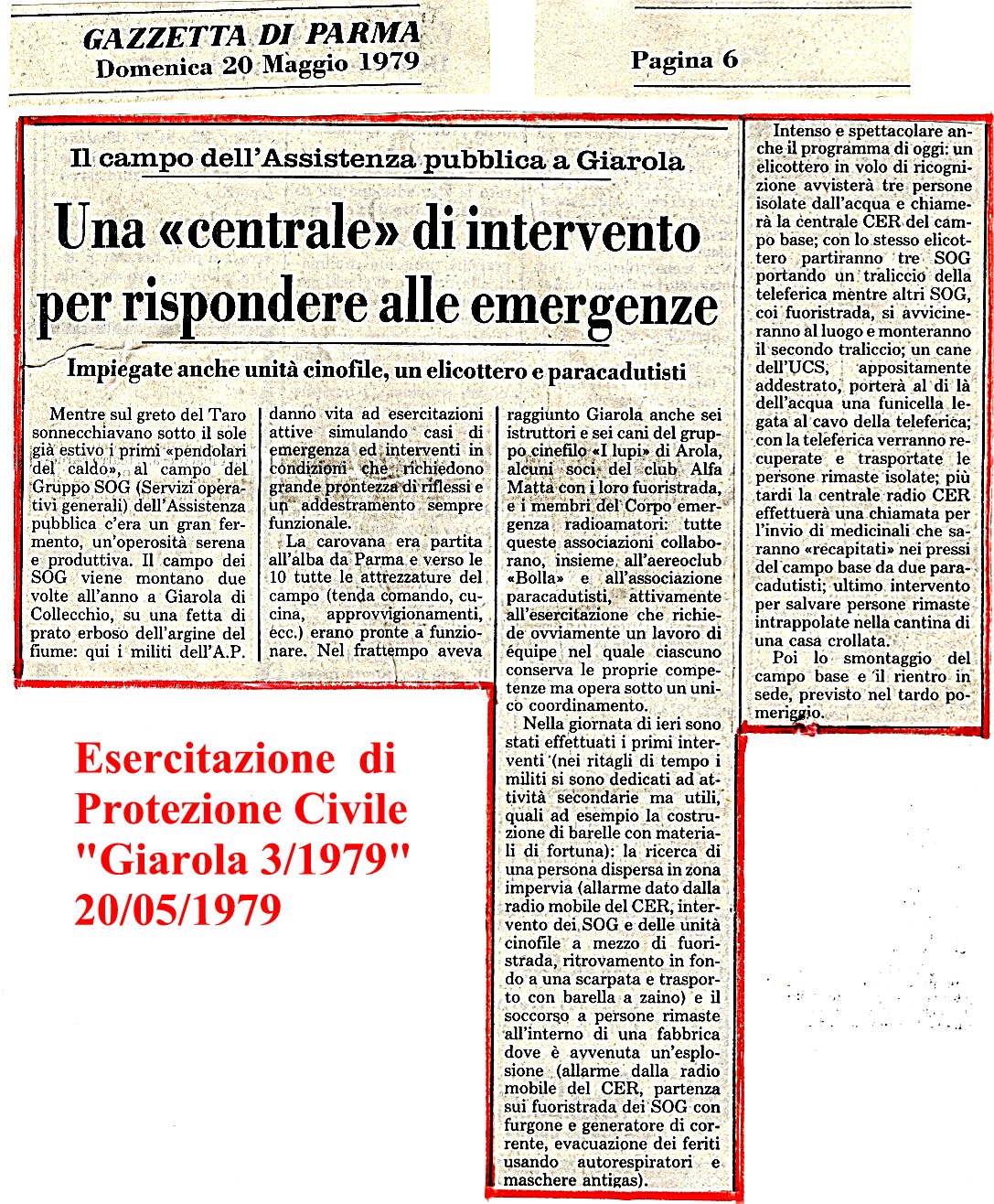 GAZZETTA DI PARMA
Domenica 20 Maggio 1979

Pagina 6

Il campo dell'Assistenza pubblica a Giarola

Una «centrale» di intervento per rispondere alle emergenze

Impiegate anche unità cinofile, un elicottero e paracadutisti

Mentre sul greto del Taro sonnecchiavano sotto il sole già estivo i primi «pendolari del caldo», al campo del Gruppo SOG (Servizi operativi generali) dell'Assistenza pubblica c'era un gran fermento, un'operosità serena e produttiva. Il campo dei SOG viene montano due volte all'anno a Giarola di Collecchio, su una fetta di prato erboso dell'argine del fiume: qui i militi dell'A.P. danno vita ad esercitazioni attive simulando casi di emergenza ed interventi in condizioni che richiedono grande prontezza di riflessi e un addestramento sempre funzionale.

La carovana era partita all'alba da Parma e verso le 10 tutte le attrezzature del campo (tenda comando, cucina, approvvigionamenti, ecc.) erano pronte a funzionare. Nel frattempo aveva raggiunto Giarola anche sei istruttori e sei cani del gruppo cinefilo «I lupi» di Arola, alcuni soci del club Alfa Matta con i loro fuoristrada, e i membri del Corpo emergenza radioamatori: tutte queste associazioni collaborano, insieme all'aereoclub «Bolla» e all'associazione paracadutisti, attivamente all'esercitazione che richiede ovviamente un lavoro di équipe nel quale ciascuno conserva le proprie competenze ma opera sotto un unico coordinamento.

Nella giornata di ieri sono stati effettuati i primi interventi (nei ritagli di tempo i militi si sono dedicati ad attività secondarie ma utili, quali ad esempio la costruzione di barelle con materiali di fortuna): la ricerca di una persona dispersa in zona impervia (allarme dato dalla radio mobile del CER, intervento dei SOG e delle unità cinofile a mezzo di fuoristrada, ritrovamento in fondo a una scarpata e trasporto con barella a zaino) e il soccorso a persone rimaste all'interno di una fabbrica dove è avvenuta un'esplosione (allarme dalla radio mobile del CER, partenza sui fuoristrada dei SOG con furgone e generatore di corrente, evacuazione dei feriti usando autorespiratori e maschere antigas).

Intenso e spettacolare anche il programma di oggi: un elicottero in volo di ricognizione avvisterà tre persone isolate dall'acqua e chiamerà la centrale CER del campo base; con lo stesso elicottero partiranno tre SOG portando un traliccio della teleferica mentre altri SOG, coi fuoristrada, si avvicineranno al luogo e monteranno il secondo traliccio; un cane dell'UCS, appositamente addestrato, porterà al di là dell'acqua una funicella legata al cavo della teleferica; con la teleferica verranno recuperate e trasportate le persone rimaste isolate; più tardi la centrale radio CER effettuerà una chiamata per l'invio di medicinali che saranno «recapitati» nei pressi del campo base da due paracadutisti; ultimo intervento per salvare persone rimaste intrappolate nella cantina di una casa crollata.

Poi lo smontaggio del campo base e il rientro in sede, previsto nel tardo pomeriggio.

Esercitazione di Protezione Civile "Giarola 3/1979" 20/05/1979